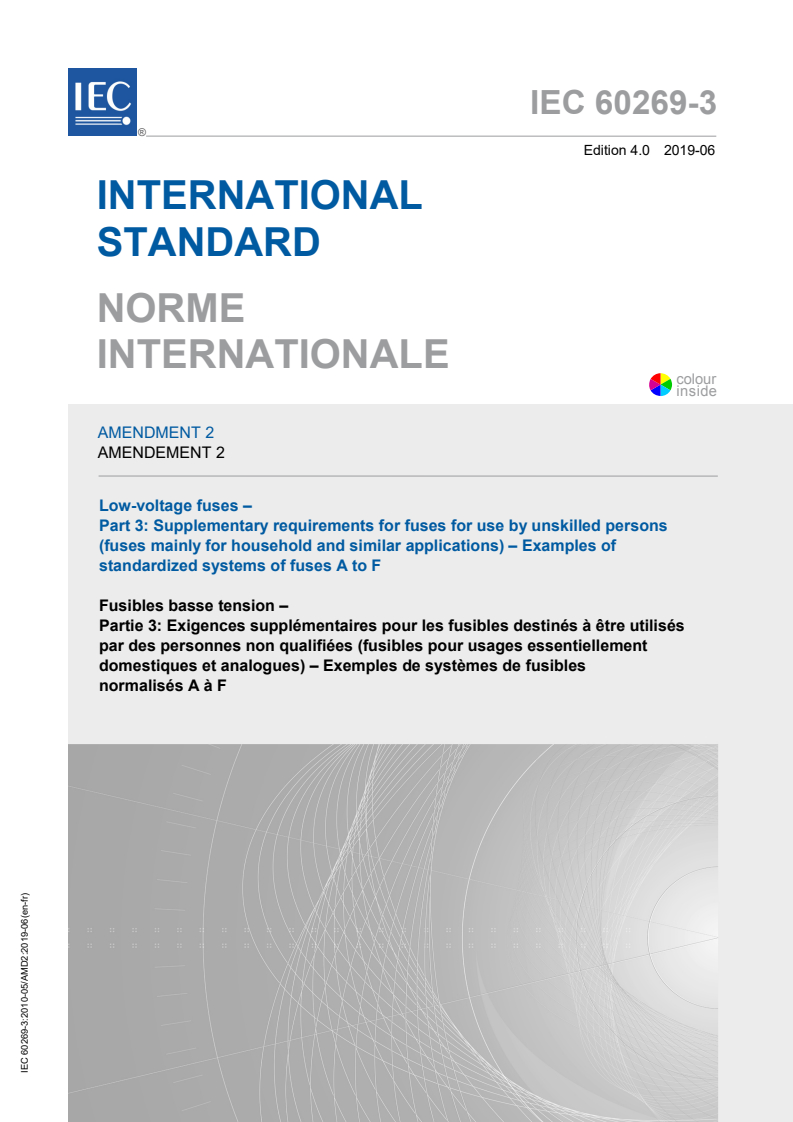 IEC
®

IEC 60269-3

Edition 4.0 2019-06

INTERNATIONAL STANDARD

NORME INTERNATIONALE

colour inside

AMENDMENT 2
AMENDEMENT 2

Low-voltage fuses –
Part 3: Supplementary requirements for fuses for use by unskilled persons (fuses mainly for household and similar applications) – Examples of standardized systems of fuses A to F

Fusibles basse tension –
Partie 3: Exigences supplémentaires pour les fusibles destinés à être utilisés par des personnes non qualifiées (fusibles pour usages essentiellement domestiques et analogues) – Exemples de systèmes de fusibles normalisés A à F

IEC 60269-3:2010-05/AMD2:2019-06(en-fr)